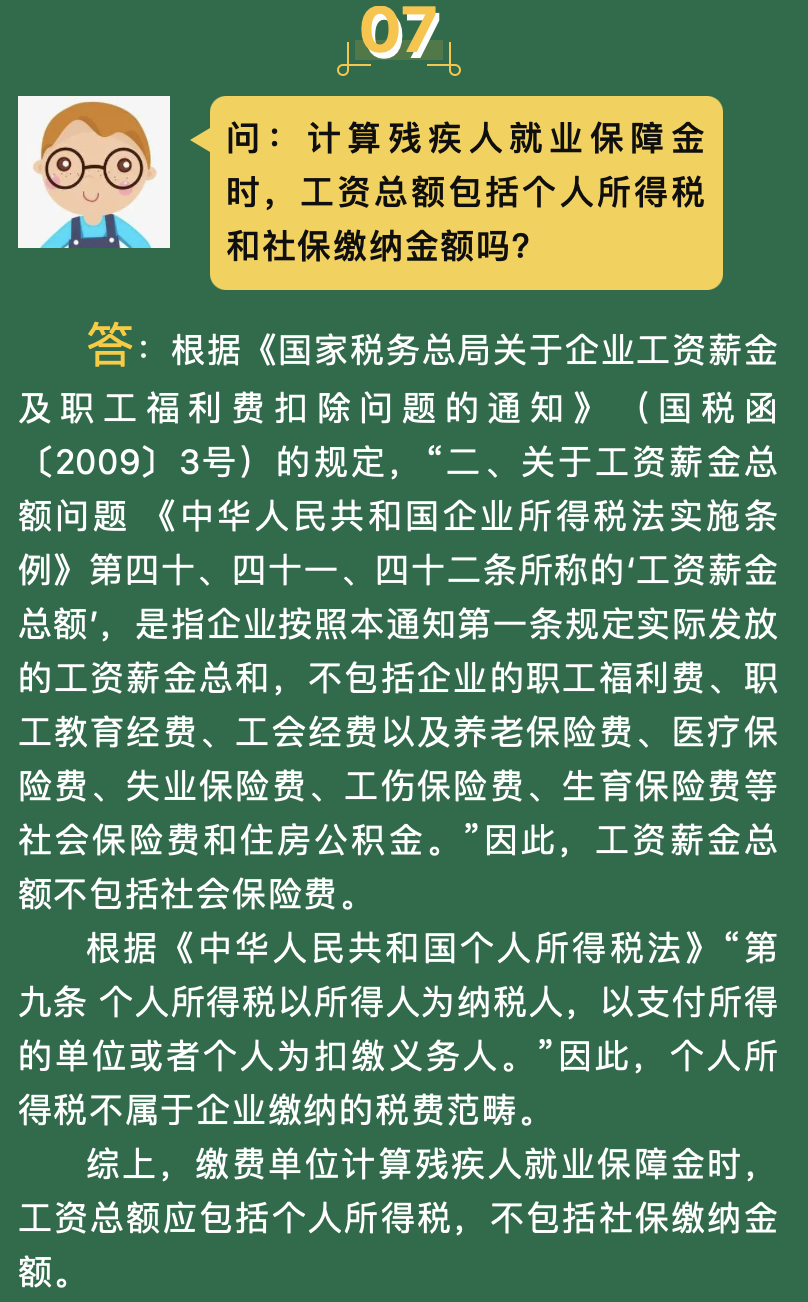 07

问：计算残疾人就业保障金时，工资总额包括个人所得税和社保缴纳金额吗?

答：根据《国家税务总局关于企业工资薪金及职工福利费扣除问题的通知》（国税函〔2009〕3号）的规定，“二、关于工资薪金总额问题 《中华人民共和国企业所得税法实施条例》第四十、四十一、四十二条所称的‘工资薪金总额’，是指企业按照本通知第一条规定实际发放的工资薪金总和，不包括企业的职工福利费、职工教育经费、工会经费以及养老保险费、医疗保险费、失业保险费、工伤保险费、生育保险费等社会保险费和住房公积金。”因此，工资薪金总额不包括社会保险费。

根据《中华人民共和国个人所得税法》“第九条 个人所得税以所得人为纳税人，以支付所得的单位或者个人为扣缴义务人。”因此，个人所得税不属于企业缴纳的税费范畴。

综上，缴费单位计算残疾人就业保障金时，工资总额应包括个人所得税，不包括社保缴纳金额。